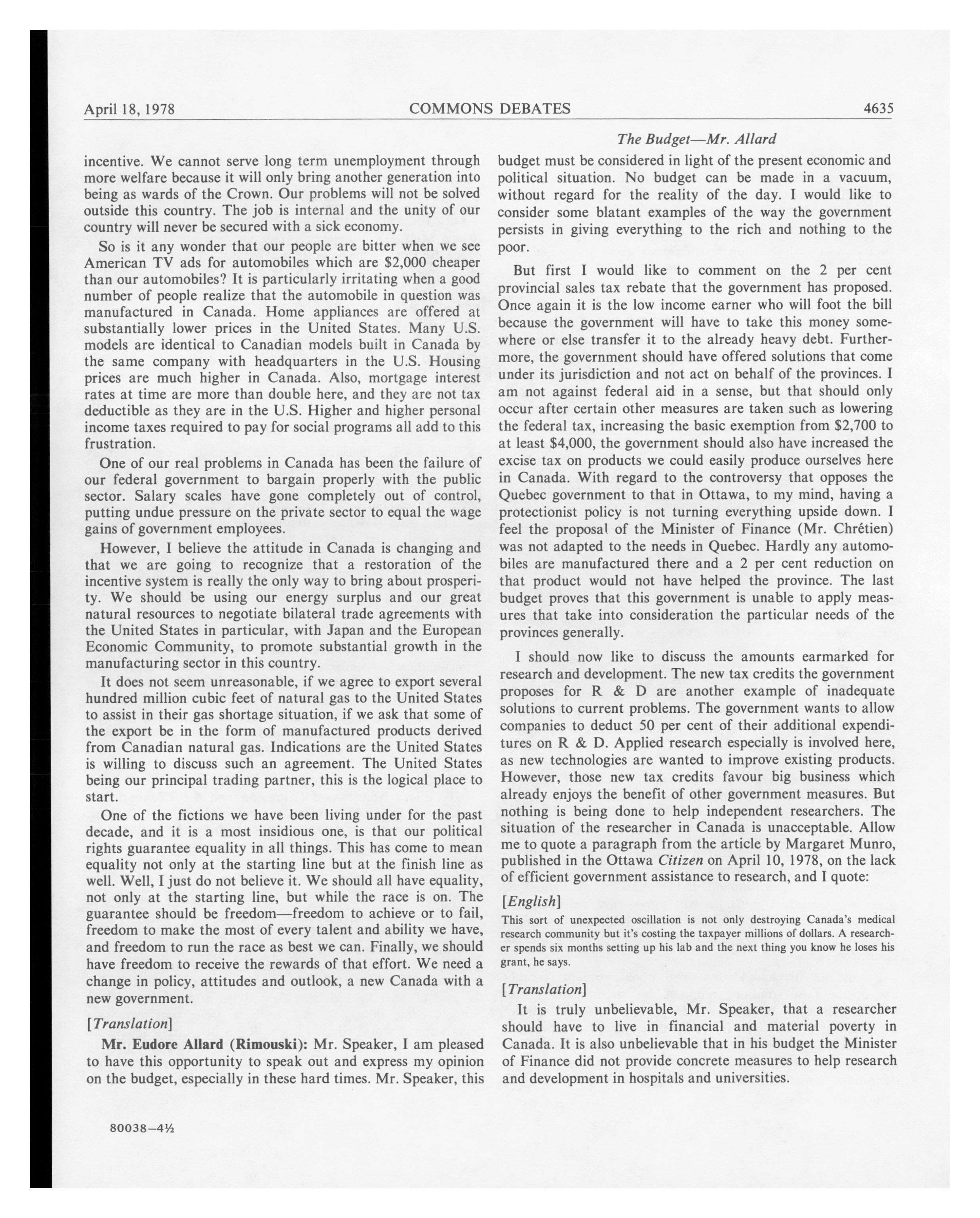 April 18, 1978 COMMONS DEBATES 4635

The Budget—Mr. Allard

incentive. We cannot serve long term unemployment through more welfare because it will only bring another generation into being as wards of the Crown. Our problems will not be solved outside this country. The job is internal and the unity of our country will never be secured with a sick economy.

So is it any wonder that our people are bitter when we see American TV ads for automobiles which are \$2,000 cheaper than our automobiles? It is particularly irritating when a good number of people realize that the automobile in question was manufactured in Canada. Home appliances are offered at substantially lower prices in the United States. Many U.S. models are identical to Canadian models built in Canada by the same company with headquarters in the U.S. Housing prices are much higher in Canada. Also, mortgage interest rates at time are more than double here, and they are not tax deductible as they are in the U.S. Higher and higher personal income taxes required to pay for social programs all add to this frustration.

One of our real problems in Canada has been the failure of our federal government to bargain properly with the public sector. Salary scales have gone completely out of control, putting undue pressure on the private sector to equal the wage gains of government employees.

However, I believe the attitude in Canada is changing and that we are going to recognize that a restoration of the incentive system is really the only way to bring about prosperity. We should be using our energy surplus and our great natural resources to negotiate bilateral trade agreements with the United States in particular, with Japan and the European Economic Community, to promote substantial growth in the manufacturing sector in this country.

It does not seem unreasonable, if we agree to export several hundred million cubic feet of natural gas to the United States to assist in their gas shortage situation, if we ask that some of the export be in the form of manufactured products derived from Canadian natural gas. Indications are the United States is willing to discuss such an agreement. The United States being our principal trading partner, this is the logical place to start.

One of the fictions we have been living under for the past decade, and it is a most insidious one, is that our political rights guarantee equality in all things. This has come to mean equality not only at the starting line but at the finish line as well. Well, I just do not believe it. We should all have equality, not only at the starting line, but while the race is on. The guarantee should be freedom—freedom to achieve or to fail, freedom to make the most of every talent and ability we have, and freedom to run the race as best we can. Finally, we should have freedom to receive the rewards of that effort. We need a change in policy, attitudes and outlook, a new Canada with a new government.

[Translation]

Mr. Eudore Allard (Rimouski): Mr. Speaker, I am pleased to have this opportunity to speak out and express my opinion on the budget, especially in these hard times. Mr. Speaker, this budget must be considered in light of the present economic and political situation. No budget can be made in a vacuum, without regard for the reality of the day. I would like to consider some blatant examples of the way the government persists in giving everything to the rich and nothing to the poor.

But first I would like to comment on the 2 per cent provincial sales tax rebate that the government has proposed. Once again it is the low income earner who will foot the bill because the government will have to take this money somewhere or else transfer it to the already heavy debt. Furthermore, the government should have offered solutions that come under its jurisdiction and not act on behalf of the provinces. I am not against federal aid in a sense, but that should only occur after certain other measures are taken such as lowering the federal tax, increasing the basic exemption from \$2,700 to at least \$4,000, the government should also have increased the excise tax on products we could easily produce ourselves here in Canada. With regard to the controversy that opposes the Quebec government to that in Ottawa, to my mind, having a protectionist policy is not turning everything upside down. I feel the proposal of the Minister of Finance (Mr. Chrétien) was not adapted to the needs in Quebec. Hardly any automobiles are manufactured there and a 2 per cent reduction on that product would not have helped the province. The last budget proves that this government is unable to apply measures that take into consideration the particular needs of the provinces generally.

I should now like to discuss the amounts earmarked for research and development. The new tax credits the government proposes for R & D are another example of inadequate solutions to current problems. The government wants to allow companies to deduct 50 per cent of their additional expenditures on R & D. Applied research especially is involved here, as new technologies are wanted to improve existing products. However, those new tax credits favour big business which already enjoys the benefit of other government measures. But nothing is being done to help independent researchers. The situation of the researcher in Canada is unacceptable. Allow me to quote a paragraph from the article by Margaret Munro, published in the Ottawa Citizen on April 10, 1978, on the lack of efficient government assistance to research, and I quote:

[English]

This sort of unexpected oscillation is not only destroying Canada's medical research community but it's costing the taxpayer millions of dollars. A researcher spends six months setting up his lab and the next thing you know he loses his grant, he says.

[Translation]

It is truly unbelievable, Mr. Speaker, that a researcher should have to live in financial and material poverty in Canada. It is also unbelievable that in his budget the Minister of Finance did not provide concrete measures to help research and development in hospitals and universities.

80038—4½